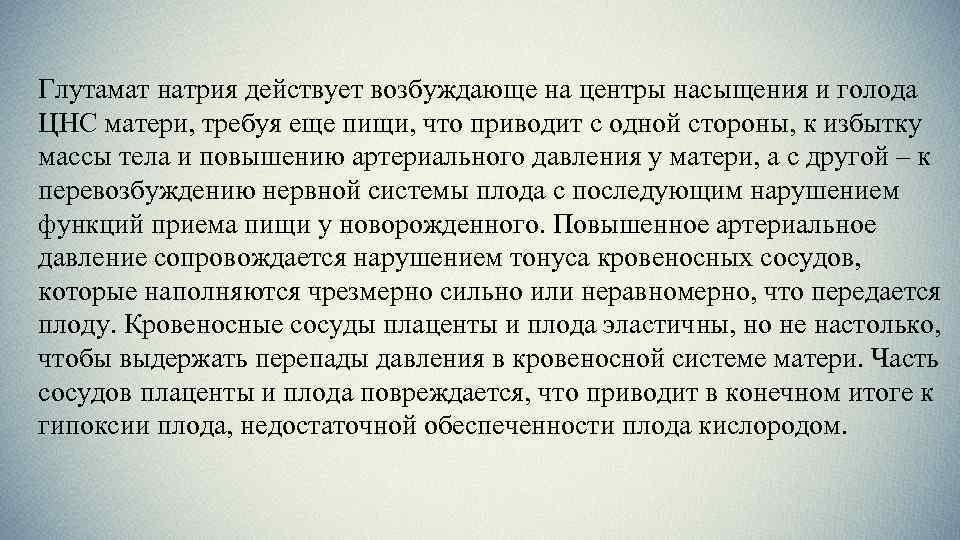 Глутамат натрия действует возбуждающе на центры насыщения и голода ЦНС матери, требуя еще пищи, что приводит с одной стороны, к избытку массы тела и повышению артериального давления у матери, а с другой – к перевозбуждению нервной системы плода с последующим нарушением функций приема пищи у новорожденного. Повышенное артериальное давление сопровождается нарушением тонуса кровеносных сосудов, которые наполняются чрезмерно сильно или неравномерно, что передается плоду. Кровеносные сосуды плаценты и плода эластичны, но не настолько, чтобы выдержать перепады давления в кровеносной системе матери. Часть сосудов плаценты и плода повреждается, что приводит в конечном итоге к гипоксии плода, недостаточной обеспеченности плода кислородом.